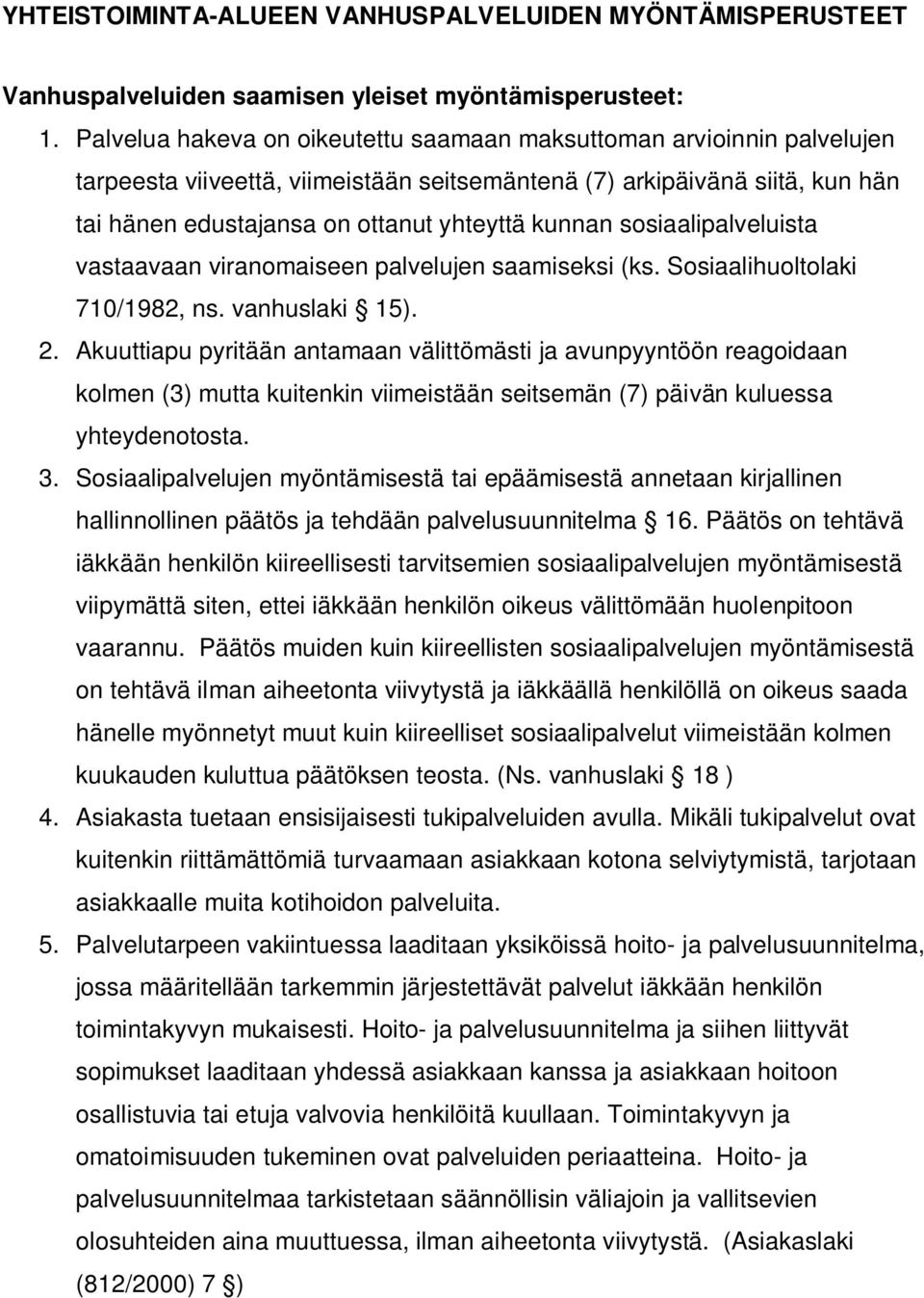 YHTEISTOIMINTA-ALUEEN VANHUSPALVELUIDEN MYÖNTÄMISPERUSTEET

Vanhuspalveluiden saamisen yleiset myöntämisperusteet:

1. Palvelua hakeva on oikeutettu saamaan maksuttoman arvioinnin palvelujen tarpeesta viiveettä, viimeistään seitsemäntenä (7) arkipäivänä siitä, kun hän tai hänen edustajansa on ottanut yhteyttä kunnan sosiaalipalveluista vastaavaan viranomaiseen palvelujen saamiseksi (ks. Sosiaalihuoltolaki 710/1982, ns. vanhuslaki § 15).

2. Akuuttiapu pyritään antamaan välittömästi ja avunpyyntöön reagoidaan kolmen (3) mutta kuitenkin viimeistään seitsemän (7) päivän kuluessa yhteydenotosta.

3. Sosiaalipalvelujen myöntämisestä tai epäämisestä annetaan kirjallinen hallinnollinen päätös ja tehdään palvelusuunnitelma § 16. Päätös on tehtävä iäkkään henkilön kiireellisesti tarvitsemien sosiaalipalvelujen myöntämisestä viipymättä siten, ettei iäkkään henkilön oikeus välittömään huolenpitoon vaarannu. Päätös muiden kuin kiireellisten sosiaalipalvelujen myöntämisestä on tehtävä ilman aiheetonta viivytystä ja iäkkäällä henkilöllä on oikeus saada hänelle myönnetyt muut kuin kiireelliset sosiaalipalvelut viimeistään kolmen kuukauden kuluttua päätöksen teosta. (Ns. vanhuslaki § 18 )

4. Asiakasta tuetaan ensisijaisesti tukipalveluiden avulla. Mikäli tukipalvelut ovat kuitenkin riittämättömiä turvaamaan asiakkaan kotona selviytymistä, tarjotaan asiakkaalle muita kotihoidon palveluita.

5. Palvelutarpeen vakiintuessa laaditaan yksiköissä hoito- ja palvelusuunnitelma, jossa määritellään tarkemmin järjestettävät palvelut iäkkään henkilön toimintakyvyn mukaisesti. Hoito- ja palvelusuunnitelma ja siihen liittyvät sopimukset laaditaan yhdessä asiakkaan kanssa ja asiakkaan hoitoon osallistuvia tai etuja valvovia henkilöitä kuullaan. Toimintakyvyn ja omatoimisuuden tukeminen ovat palveluiden periaatteina. Hoito- ja palvelusuunnitelmaa tarkistetaan säännöllisin väliajoin ja vallitsevien olosuhteiden aina muuttuessa, ilman aiheetonta viivytystä. (Asiakaslaki (812/2000) 7 §)